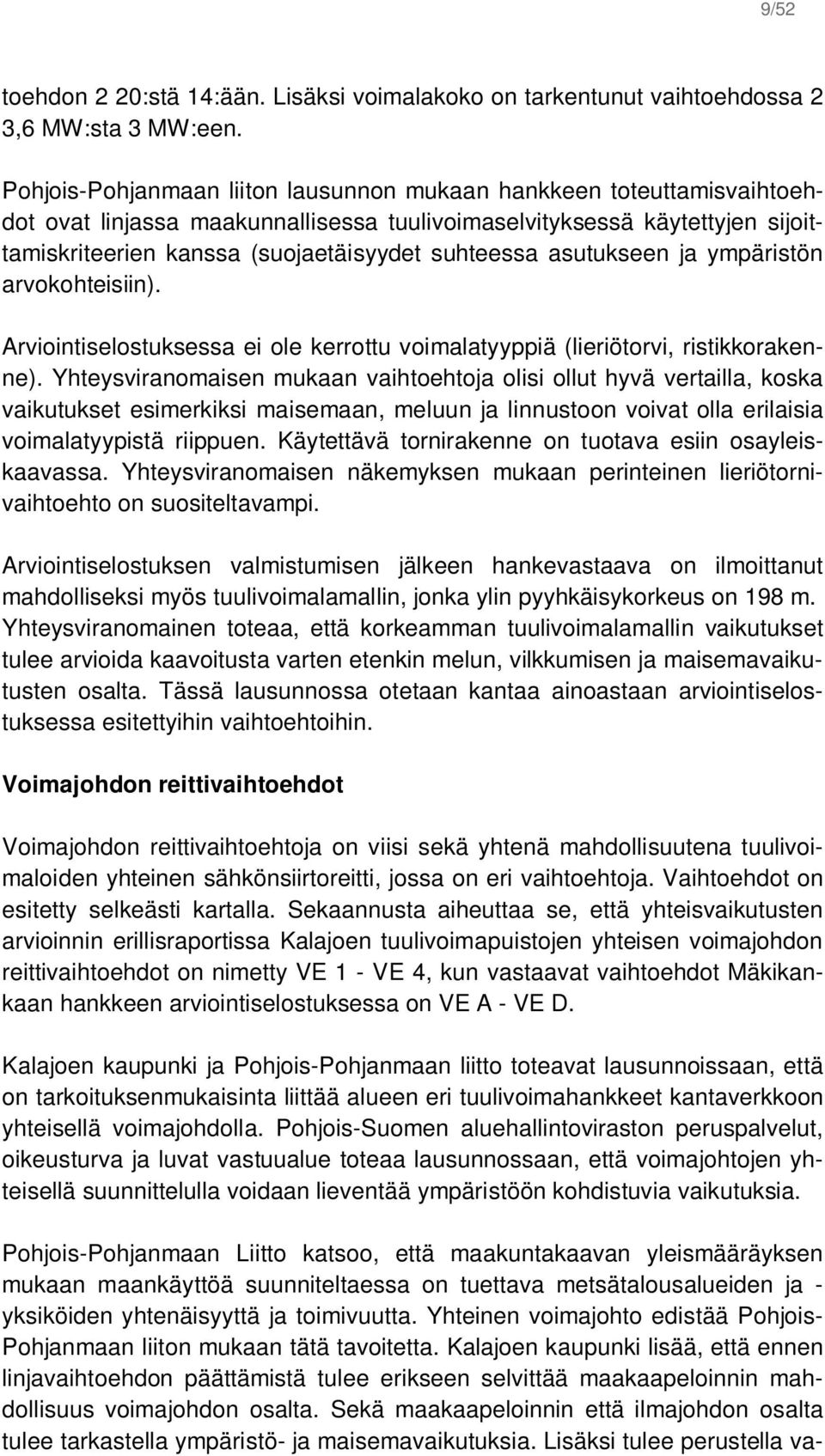 9/52

toehdon 2 20:stä 14:ään. Lisäksi voimalakoko on tarkentunut vaihtoehdossa 2 3,6 MW:sta 3 MW:een.

Pohjois-Pohjanmaan liiton lausunnon mukaan hankkeen toteuttamisvaihtoehdot ovat linjassa maakunnallisessa tuulivoimaselvityksessä käytettyjen sijoittamiskriteerien kanssa (suojaetäisyydet suhteessa asutukseen ja ympäristön arvokohteisiin).

Arviointiselostuksessa ei ole kerrottu voimalatyyppiä (lieriötorvi, ristikkorakenne). Yhteysviranomaisen mukaan vaihtoehtoja olisi ollut hyvä vertailla, koska vaikutukset esimerkiksi maisemaan, meluun ja linnustoon voivat olla erilaisia voimalatyypistä riippuen. Käytettävä tornirakenne on tuotava esiin osayleiskaavassa. Yhteysviranomaisen näkemyksen mukaan perinteinen lieriötornivaihtoehto on suositeltavampi.

Arviointiselostuksen valmistumisen jälkeen hankevastaava on ilmoittanut mahdolliseksi myös tuulivoimalamallin, jonka ylin pyyhkäisykorkeus on 198 m. Yhteysviranomainen toteaa, että korkeamman tuulivoimalamallin vaikutukset tulee arvioida kaavoitusta varten etenkin melun, vilkkumisen ja maisemavaikutusten osalta. Tässä lausunnossa otetaan kantaa ainoastaan arviointiselostuksessa esitettyihin vaihtoehtoihin.

Voimajohdon reittivaihtoehdot

Voimajohdon reittivaihtoehtoja on viisi sekä yhtenä mahdollisuutena tuulivoimaloiden yhteinen sähkönsiirtoreitti, jossa on eri vaihtoehtoja. Vaihtoehdot on esitetty selkeästi kartalla. Sekaannusta aiheuttaa se, että yhteisvaikutusten arvioinnin erillisraportissa Kalajoen tuulivoimapuistojen yhteisen voimajohdon reittivaihtoehdot on nimetty VE 1 - VE 4, kun vastaavat vaihtoehdot Mäkikankaan hankkeen arviointiselostuksessa on VE A - VE D.

Kalajoen kaupunki ja Pohjois-Pohjanmaan liitto toteavat lausunnoissaan, että on tarkoituksenmukaisinta liittää alueen eri tuulivoimahankkeet kantaverkkoon yhteisellä voimajohdolla. Pohjois-Suomen aluehallintoviraston peruspalvelut, oikeusturva ja luvat vastuualue toteaa lausunnossaan, että voimajohtojen yhteisellä suunnittelulla voidaan lieventää ympäristöön kohdistuvia vaikutuksia.

Pohjois-Pohjanmaan Liitto katsoo, että maakuntakaavan yleismääräyksen mukaan maankäyttöä suunniteltaessa on tuettava metsätalousalueiden ja -yksiköiden yhtenäisyyttä ja toimivuutta. Yhteinen voimajohto edistää Pohjois-Pohjanmaan liiton mukaan tätä tavoitetta. Kalajoen kaupunki lisää, että ennen linjavaihtoehdon päättämistä tulee erikseen selvittää maakaapeloinnin mahdollisuus voimajohdon osalta. Sekä maakaapeloinnin että ilmajohdon osalta tulee tarkastella ympäristö- ja maisemavaikutuksia. Lisäksi tulee perustella va-